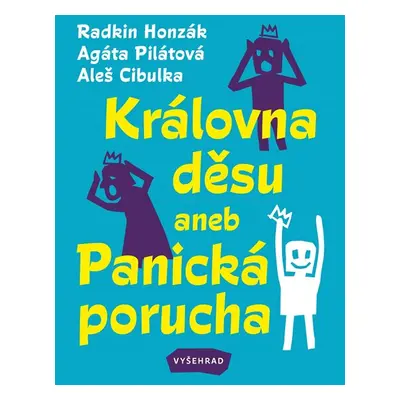 Radkin Honzák
Agáta Pilátová
Aleš Cibulka

Královna děsu aneb Panická porucha

VYŠEHRAD